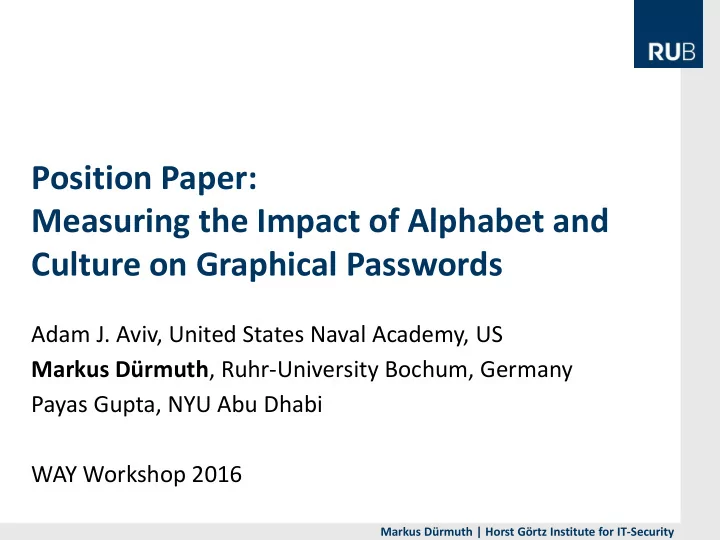 RUB

Position Paper:
Measuring the Impact of Alphabet and Culture on Graphical Passwords

Adam J. Aviv, United States Naval Academy, US
Markus Dürmuth, Ruhr-University Bochum, Germany
Payas Gupta, NYU Abu Dhabi

WAY Workshop 2016

Markus Dürmuth | Horst Görtz Institute for IT-Security